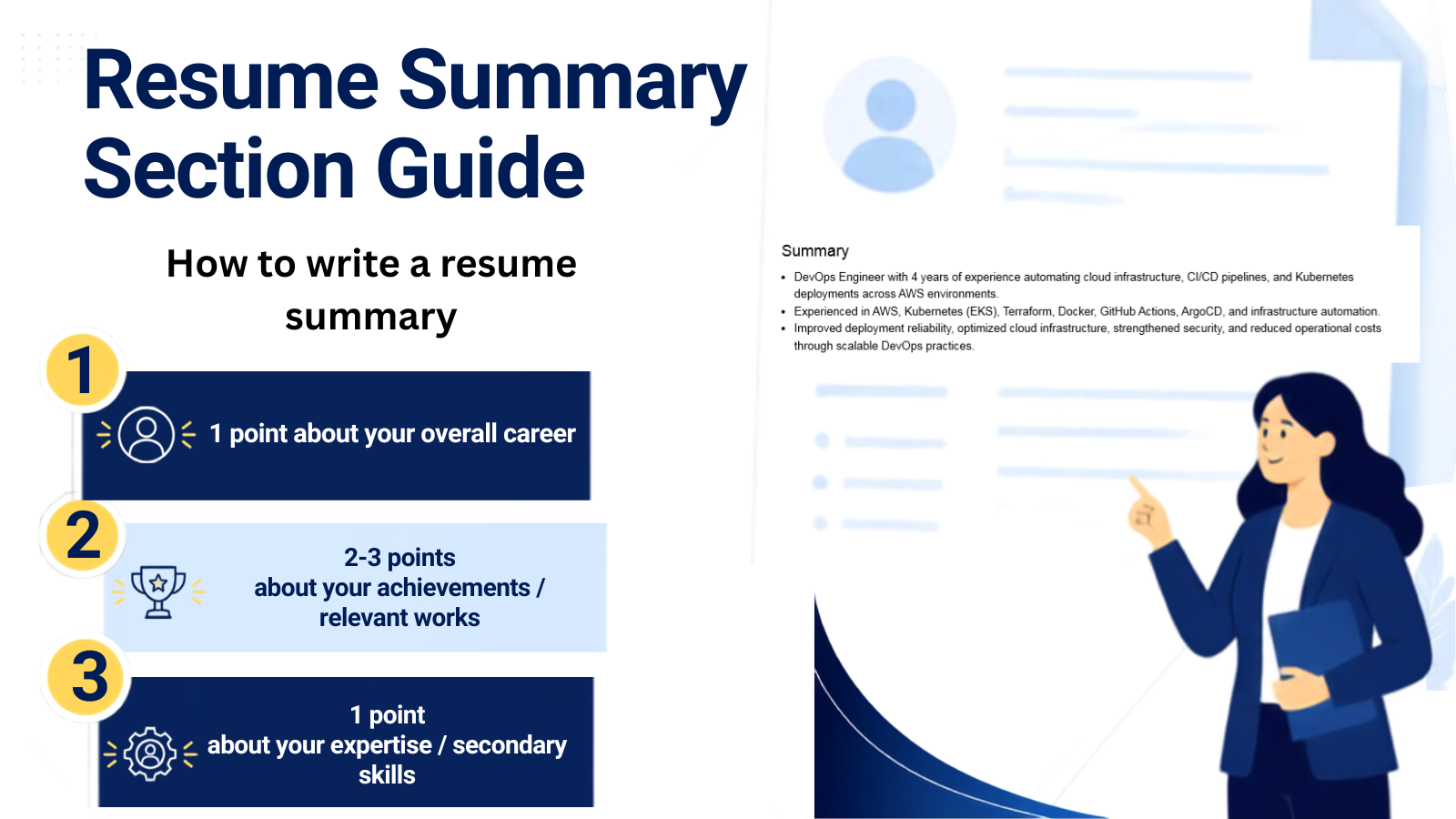 Resume Summary Section Guide

How to write a resume summary

1

1 point about your overall career

2

2-3 points about your achievements / relevant works

3

1 point about your expertise / secondary skills

Summary

• DevOps Engineer with 4 years of experience automating cloud infrastructure, CI/CD pipelines, and Kubernetes deployments across AWS environments.
• Experienced in AWS, Kubernetes (EKS), Terraform, Docker, GitHub Actions, ArgoCD, and infrastructure automation.
• Improved deployment reliability, optimized cloud infrastructure, strengthened security, and reduced operational costs through scalable DevOps practices.